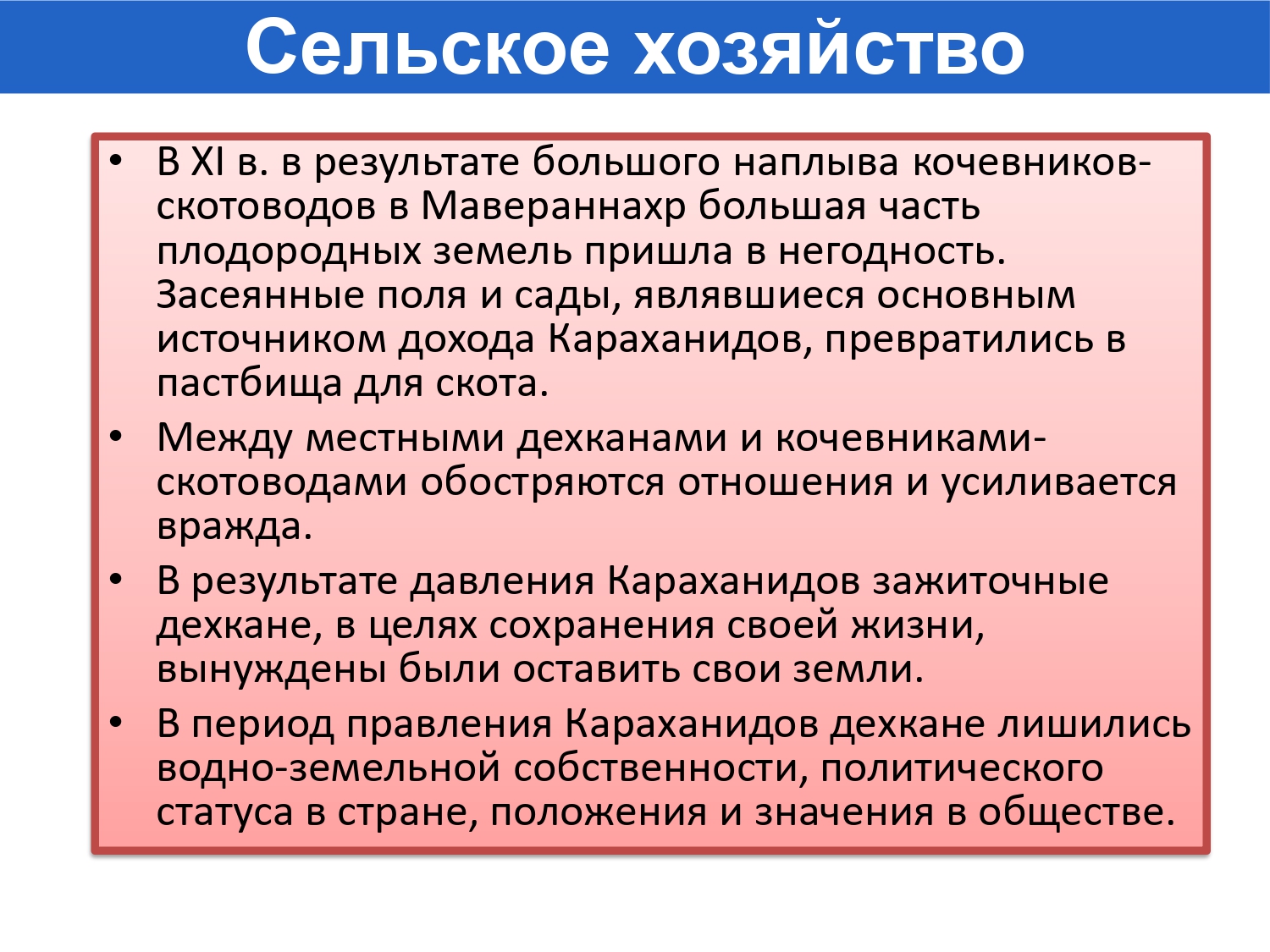 Сельское хозяйство

• В XI в. в результате большого наплыва кочевников-скотоводов в Мавераннахр большая часть плодородных земель пришла в негодность. Засеянные поля и сады, являвшиеся основным источником дохода Караханидов, превратились в пастбища для скота.

• Между местными дехканами и кочевниками-скотоводами обостряются отношения и усиливается вражда.

• В результате давления Караханидов зажиточные дехкане, в целях сохранения своей жизни, вынуждены были оставить свои земли.

• В период правления Караханидов дехкане лишились водно-земельной собственности, политического статуса в стране, положения и значения в обществе.